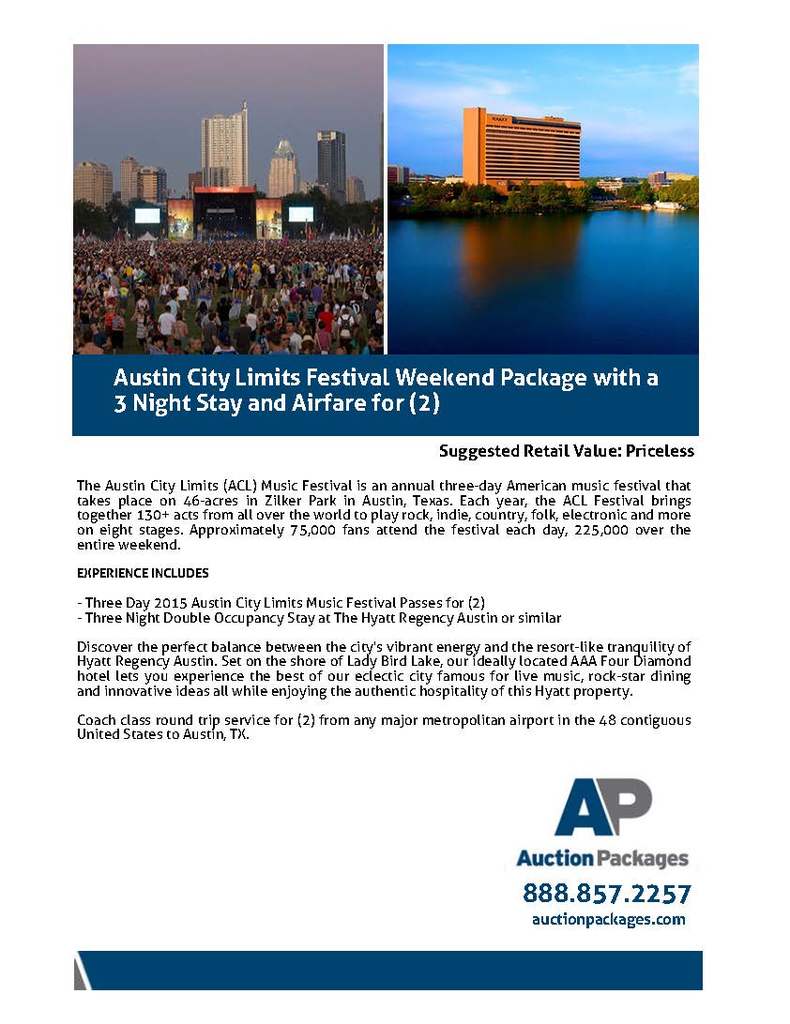 Austin City Limits Festival Weekend Package with a 3 Night Stay and Airfare for (2)

Suggested Retail Value: Priceless

The Austin City Limits (ACL) Music Festival is an annual three-day American music festival that takes place on 46-acres in Zilker Park in Austin, Texas. Each year, the ACL Festival brings together 130+ acts from all over the world to play rock, indie, country, folk, electronic and more on eight stages. Approximately 75,000 fans attend the festival each day, 225,000 over the entire weekend.

EXPERIENCE INCLUDES

- Three Day 2015 Austin City Limits Music Festival Passes for (2)
- Three Night Double Occupancy Stay at The Hyatt Regency Austin or similar

Discover the perfect balance between the city's vibrant energy and the resort-like tranquility of Hyatt Regency Austin. Set on the shore of Lady Bird Lake, our ideally located AAA Four Diamond hotel lets you experience the best of our eclectic city famous for live music, rock-star dining and innovative ideas all while enjoying the authentic hospitality of this Hyatt property.

Coach class round trip service for (2) from any major metropolitan airport in the 48 contiguous United States to Austin, TX.

AP
Auction Packages
888.857.2257
auctionpackages.com